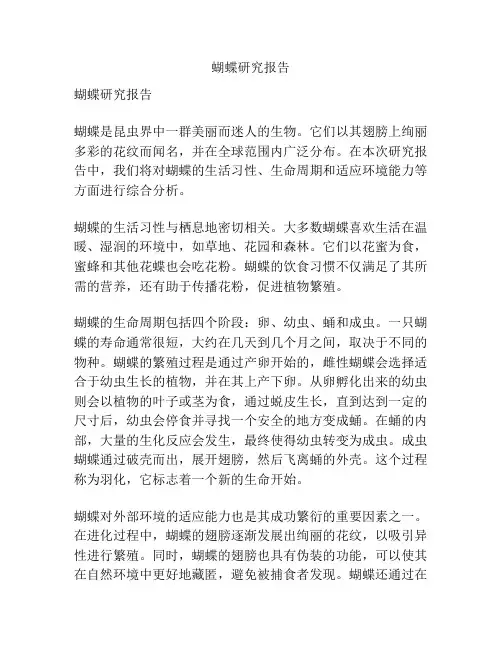 蝴蝶研究报告

蝴蝶研究报告

蝴蝶是昆虫界中一群美丽而迷人的生物。它们以其翅膀上绚丽多彩的花纹而闻名，并在全球范围内广泛分布。在本次研究报告中，我们将对蝴蝶的生活习性、生命周期和适应环境能力等方面进行综合分析。

蝴蝶的生活习性与栖息地密切相关。大多数蝴蝶喜欢生活在温暖、湿润的环境中，如草地、花园和森林。它们以花蜜为食，蜜蜂和其他花蝶也会吃花粉。蝴蝶的饮食习惯不仅满足了其所需的营养，还有助于传播花粉，促进植物繁殖。

蝴蝶的生命周期包括四个阶段：卵、幼虫、蛹和成虫。一只蝴蝶的寿命通常很短，大约在几天到几个月之间，取决于不同的物种。蝴蝶的繁殖过程是通过产卵开始的，雌性蝴蝶会选择适合于幼虫生长的植物，并在其上产下卵。从卵孵化出来的幼虫则会以植物的叶子或茎为食，通过蜕皮生长，直到达到一定的尺寸后，幼虫会停食并寻找一个安全的地方变成蛹。在蛹的内部，大量的生化反应会发生，最终使得幼虫转变为成虫。成虫蝴蝶通过破壳而出，展开翅膀，然后飞离蛹的外壳。这个过程称为羽化，它标志着一个新的生命开始。

蝴蝶对外部环境的适应能力也是其成功繁衍的重要因素之一。在进化过程中，蝴蝶的翅膀逐渐发展出绚丽的花纹，以吸引异性进行繁殖。同时，蝴蝶的翅膀也具有伪装的功能，可以使其在自然环境中更好地藏匿，避免被捕食者发现。蝴蝶还通过在